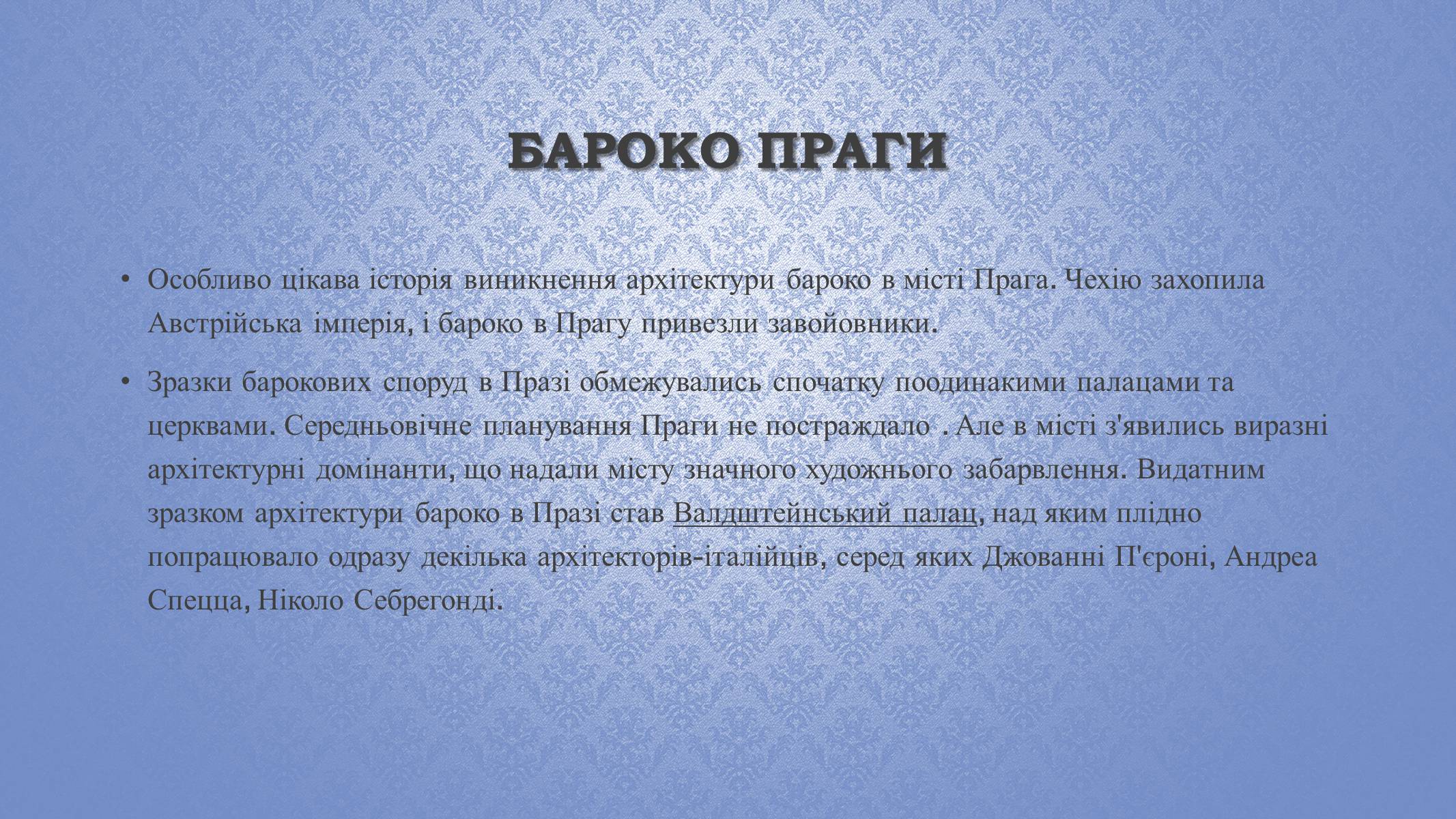 БАРОКО ПРАГИ

• Особливо цікава історія виникнення архітектури бароко в місті Прага. Чехію захопила Австрійська імперія, і бароко в Прагу привезли завойовники.

• Зразки барокових споруд в Празі обмежувались спочатку поодинакими палацами та церквами. Середньовічне планування Праги не постраждало . Але в місті з'явились виразні архітектурні домінанти, що надали місту значного художнього забарвлення. Видатним зразком архітектури бароко в Празі став Валдштейнський палац, над яким плідно попрацювало одразу декілька архітекторів-італійців, серед яких Джованні П'єроні, Андреа Спецца, Ніколо Себрегонді.